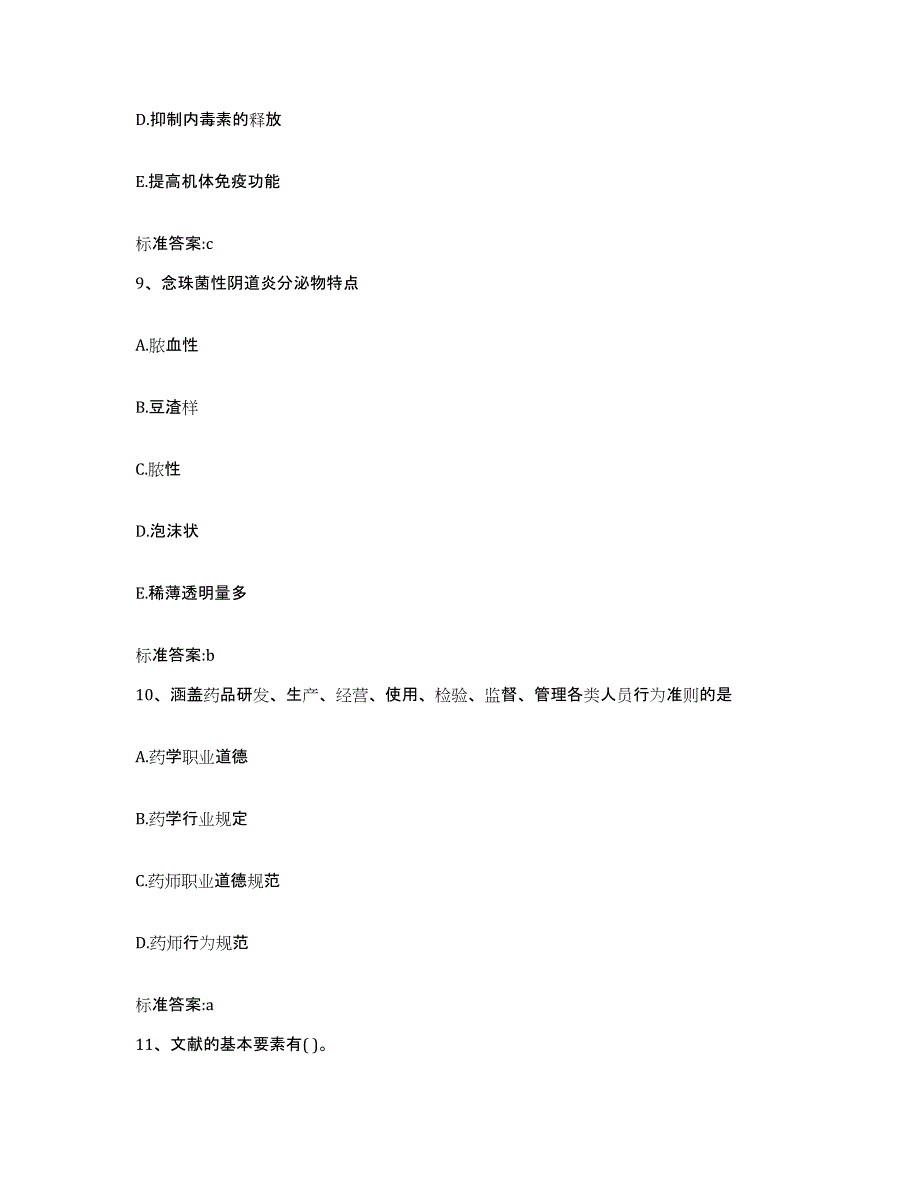 D.抑制内毒素的释放

E.提高机体免疫功能

标准答案:c

9、念珠菌性阴道炎分泌物特点

A.脓血性

B.豆渣样

C.脓性

D.泡沫状

E.稀薄透明量多

标准答案:b

10、涵盖药品研发、生产、经营、使用、检验、监督、管理各类人员行为准则的是

A.药学职业道德

B.药学行业规定

C.药师职业道德规范

D.药师行为规范

标准答案:a

11、文献的基本要素有( )。